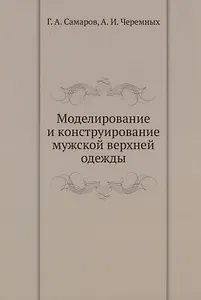 Г. А. Самаров, А. И. Черемных

Моделирование и конструирование мужской верхней одежды